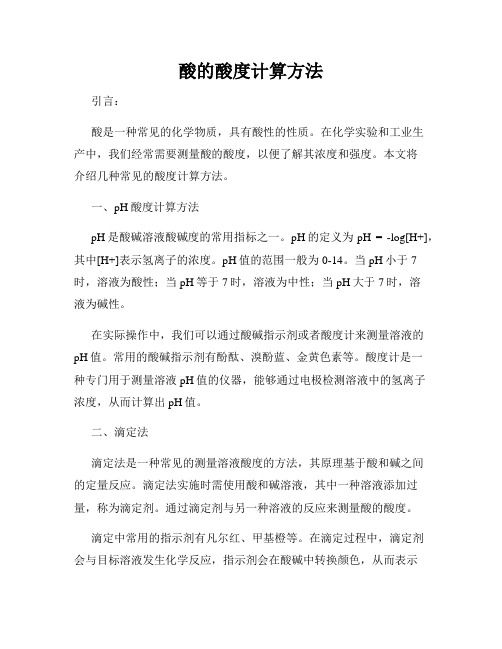 酸的酸度计算方法

引言：

酸是一种常见的化学物质，具有酸性的性质。在化学实验和工业生产中，我们经常需要测量酸的酸度，以便了解其浓度和强度。本文将介绍几种常见的酸度计算方法。

一、pH 酸度计算方法

pH 是酸碱溶液酸碱度的常用指标之一。pH 的定义为 pH = -log[H+]，其中[H+]表示氢离子的浓度。pH 值的范围一般为 0-14。当 pH 小于 7 时，溶液为酸性；当 pH 等于 7 时，溶液为中性；当 pH 大于 7 时，溶液为碱性。

在实际操作中，我们可以通过酸碱指示剂或者酸度计来测量溶液的 pH 值。常用的酸碱指示剂有酚酞、溴酚蓝、金黄色素等。酸度计是一种专门用于测量溶液 pH 值的仪器，能够通过电极检测溶液中的氢离子浓度，从而计算出 pH 值。

二、滴定法

滴定法是一种常见的测量溶液酸度的方法，其原理基于酸和碱之间的定量反应。滴定法实施时需使用酸和碱溶液，其中一种溶液添加过量，称为滴定剂。通过滴定剂与另一种溶液的反应来测量酸的酸度。

滴定中常用的指示剂有凡尔红、甲基橙等。在滴定过程中，滴定剂会与目标溶液发生化学反应，指示剂会在酸碱中转换颜色，从而表示